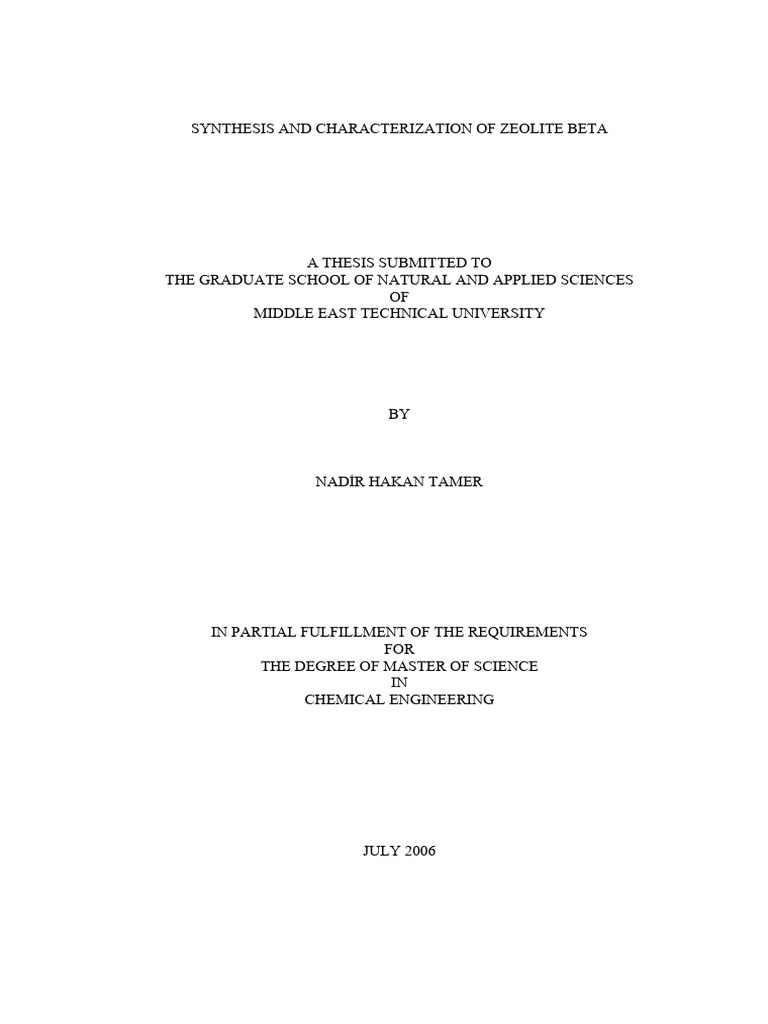 SYNTHESIS AND CHARACTERIZATION OF ZEOLITE BETA

A THESIS SUBMITTED TO
THE GRADUATE SCHOOL OF NATURAL AND APPLIED SCIENCES
OF
MIDDLE EAST TECHNICAL UNIVERSITY

BY

NADİR HAKAN TAMER

IN PARTIAL FULFILLMENT OF THE REQUIREMENTS
FOR
THE DEGREE OF MASTER OF SCIENCE
IN
CHEMICAL ENGINEERING

JULY 2006